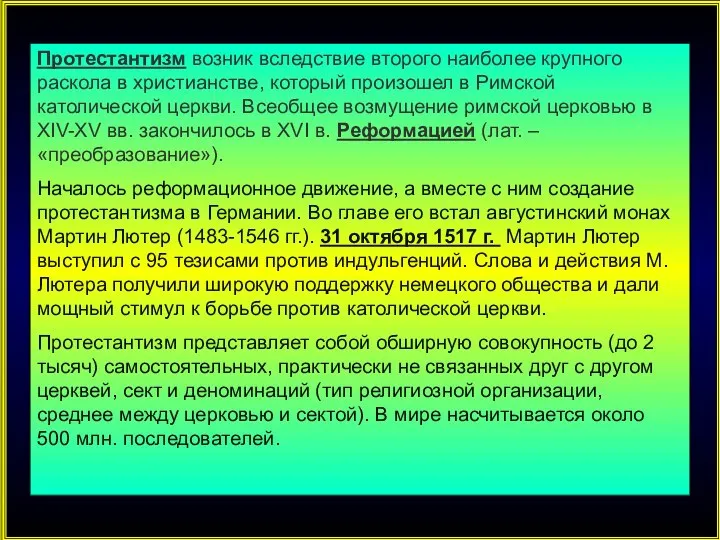 Протестантизм возник вследствие второго наиболее крупного раскола в христианстве, который произошел в Римской католической церкви. Всеобщее возмущение римской церковью в XIV-XV вв. закончилось в XVI в. Реформацией (лат. – «преобразование»).

Началось реформационное движение, а вместе с ним создание протестантизма в Германии. Во главе его встал августинский монах Мартин Лютер (1483-1546 гг.). 31 октября 1517 г. Мартин Лютер выступил с 95 тезисами против индульгенций. Слова и действия М. Лютера получили широкую поддержку немецкого общества и дали мощный стимул к борьбе против католической церкви.

Протестантизм представляет собой обширную совокупность (до 2 тысяч) самостоятельных, практически не связанных друг с другом церквей, сект и деноминаций (тип религиозной организации, среднее между церковью и сектой). В мире насчитывается около 500 млн. последователей.